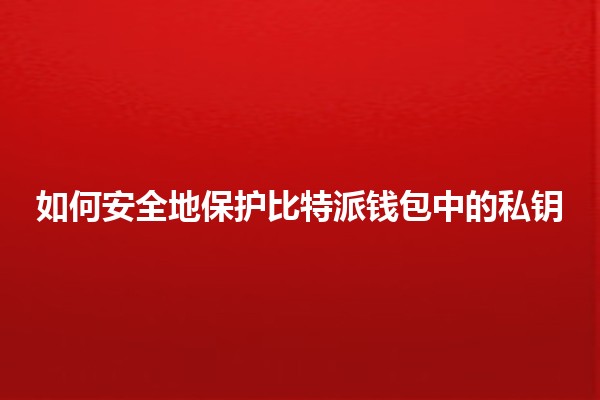 如何安全地保护比特派钱包中的私钥